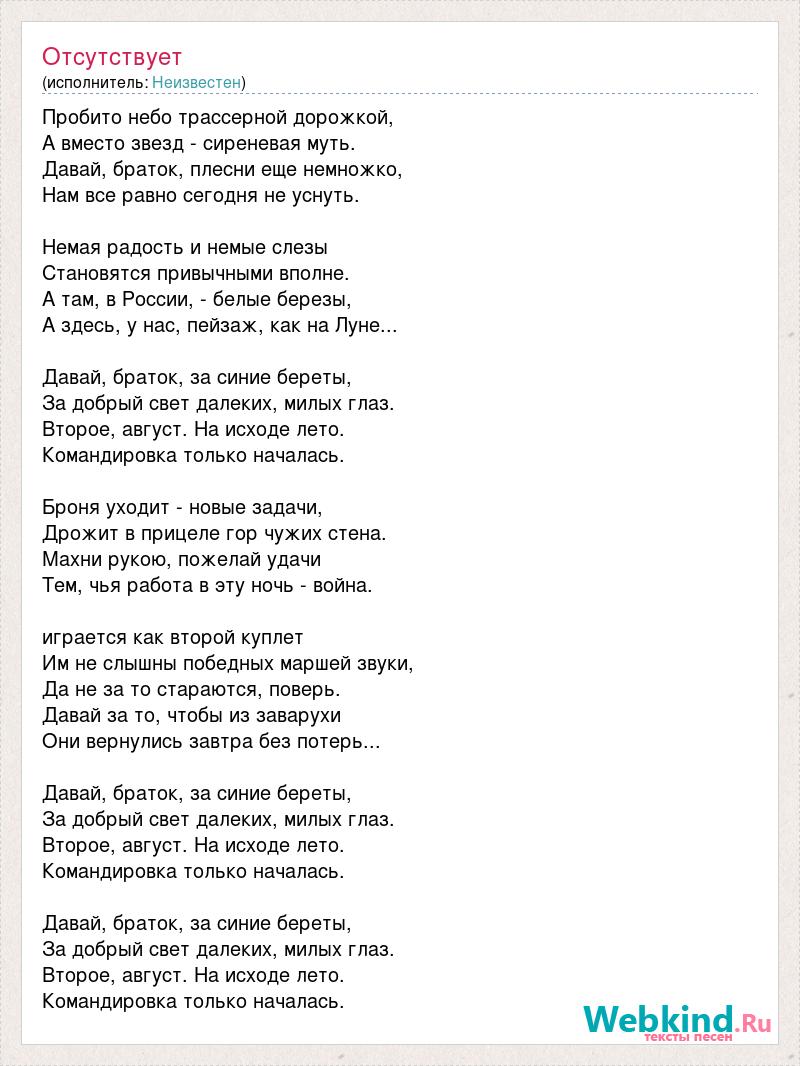 Отсутствует
(исполнитель: Неизвестен)

Пробито небо трассерной дорожкой,
А вместо звезд - сиреневая муть.
Давай, браток, плесни еще немножко,
Нам все равно сегодня не уснуть.

Немая радость и немые слезы
Становятся привычными вполне.
А там, в России, - белые березы,
А здесь, у нас, пейзаж, как на Луне...

Давай, браток, за синие береты,
За добрый свет далеких, милых глаз.
Второе, август. На исходе лето.
Командировка только началась.

Броня уходит - новые задачи,
Дрожит в прицеле гор чужих стена.
Махни рукою, пожелай удачи
Тем, чья работа в эту ночь - война.

играется как второй куплет
Им не слышны победных маршей звуки,
Да не за то стараются, поверь.
Давай за то, чтобы из заварухи
Они вернулись завтра без потерь...

Давай, браток, за синие береты,
За добрый свет далеких, милых глаз.
Второе, август. На исходе лето.
Командировка только началась.

Давай, браток, за синие береты,
За добрый свет далеких, милых глаз.
Второе, август. На исходе лето.
Командировка только началась.

Webkind.Ru
тексты песен